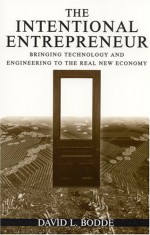 THE INTENTIONAL ENTREPRENEUR

BRINGING TECHNOLOGY AND ENGINEERING TO THE REAL NEW ECONOMY

DAVID L. BODDE